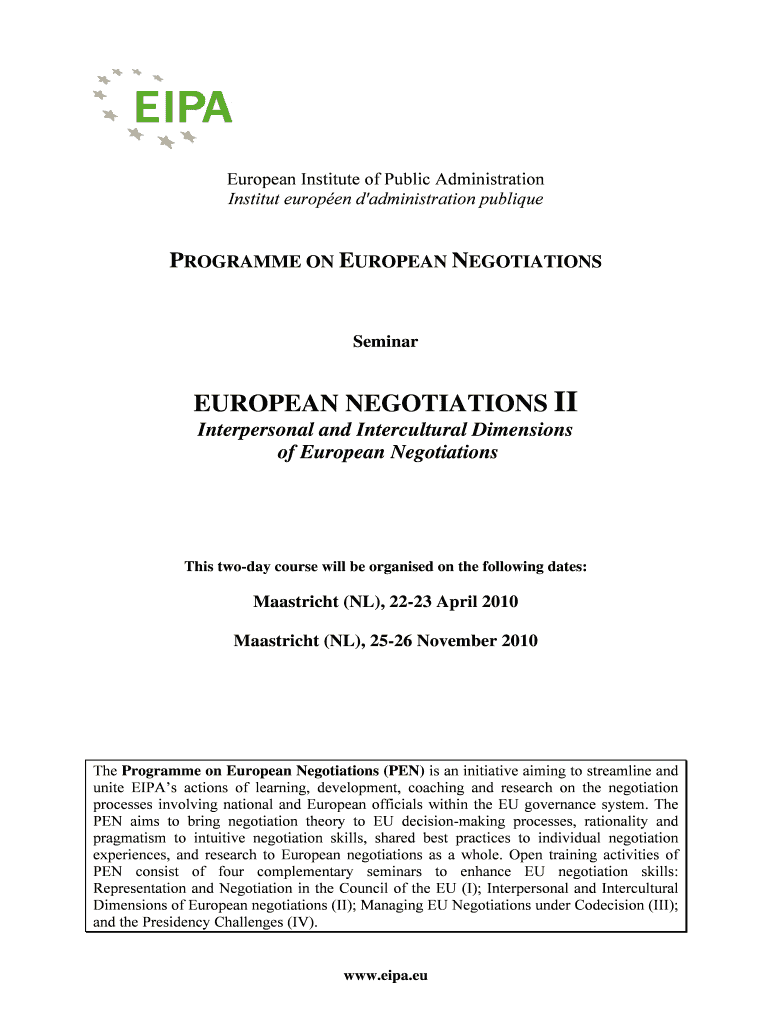 EIPA

European Institute of Public Administration
Institut européen d'administration publique

PROGRAMME ON EUROPEAN NEGOTIATIONS

Seminar

EUROPEAN NEGOTIATIONS II
Interpersonal and Intercultural Dimensions of European Negotiations

This two-day course will be organised on the following dates:

Maastricht (NL), 22-23 April 2010

Maastricht (NL), 25-26 November 2010

The Programme on European Negotiations (PEN) is an initiative aiming to streamline and unite EIPA's actions of learning, development, coaching and research on the negotiation processes involving national and European officials within the EU governance system. The PEN aims to bring negotiation theory to EU decision-making processes, rationality and pragmatism to intuitive negotiation skills, shared best practices to individual negotiation experiences, and research to European negotiations as a whole. Open training activities of PEN consist of four complementary seminars to enhance EU negotiation skills: Representation and Negotiation in the Council of the EU (I); Interpersonal and Intercultural Dimensions of European negotiations (II); Managing EU Negotiations under Codecision (III); and the Presidency Challenges (IV).

www.eipa.eu